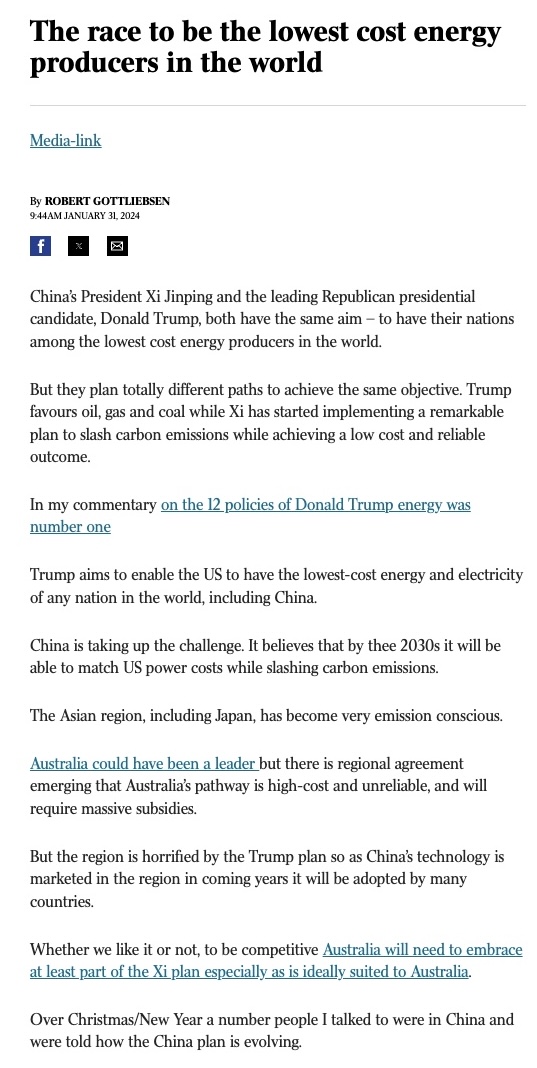 The race to be the lowest cost energy producers in the world

Media-link

By ROBERT GOTTLIEBSEN
9:44AM JANUARY 31, 2024

China's President Xi Jinping and the leading Republican presidential candidate, Donald Trump, both have the same aim – to have their nations among the lowest cost energy producers in the world.

But they plan totally different paths to achieve the same objective. Trump favours oil, gas and coal while Xi has started implementing a remarkable plan to slash carbon emissions while achieving a low cost and reliable outcome.

In my commentary on the 12 policies of Donald Trump energy was number one

Trump aims to enable the US to have the lowest-cost energy and electricity of any nation in the world, including China.

China is taking up the challenge. It believes that by thee 2030s it will be able to match US power costs while slashing carbon emissions.

The Asian region, including Japan, has become very emission conscious.

Australia could have been a leader but there is regional agreement emerging that Australia's pathway is high-cost and unreliable, and will require massive subsidies.

But the region is horrified by the Trump plan so as China's technology is marketed in the region in coming years it will be adopted by many countries.

Whether we like it or not, to be competitive Australia will need to embrace at least part of the Xi plan especially as is ideally suited to Australia.

Over Christmas/New Year a number people I talked to were in China and were told how the China plan is evolving.